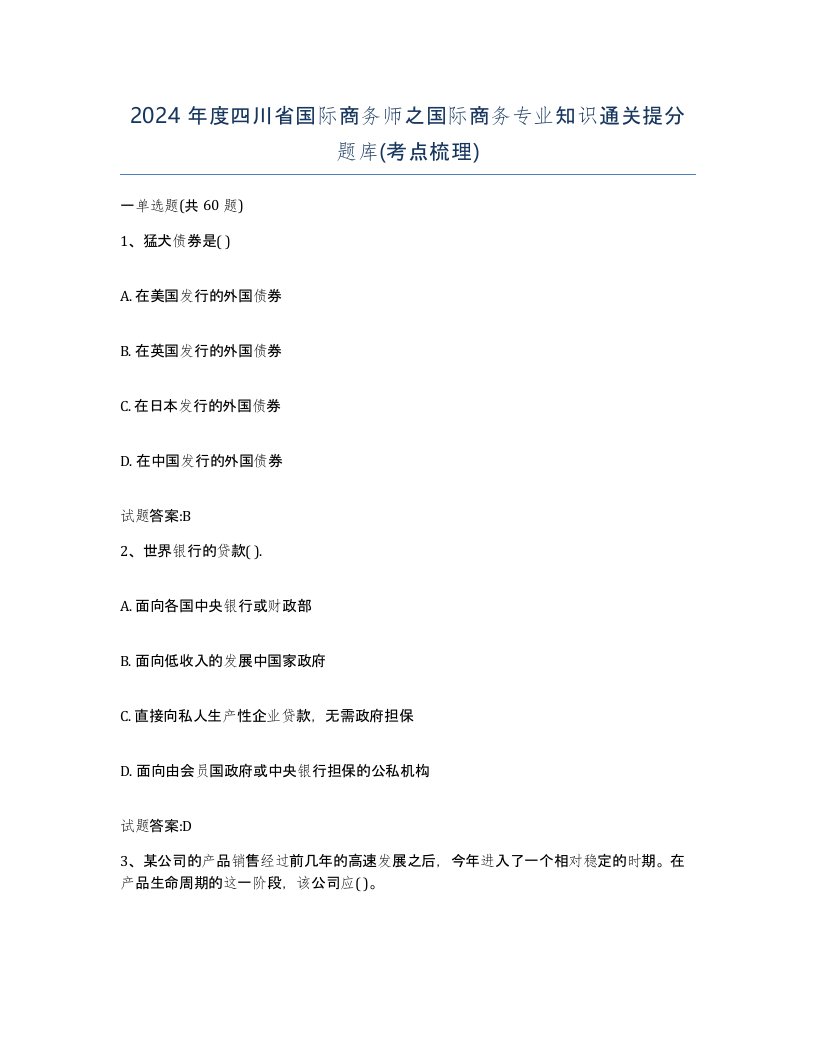 2024 年度四川省国际商务师之国际商务专业知识通关提分题库(考点梳理)

一单选题(共 60 题)

1、猛犬债券是( )

A. 在美国发行的外国债券

B. 在英国发行的外国债券

C. 在日本发行的外国债券

D. 在中国发行的外国债券

试题答案:B

2、世界银行的贷款( ).

A. 面向各国中央银行或财政部

B. 面向低收入的发展中国家政府

C. 直接向私人生产性企业贷款，无需政府担保

D. 面向由会员国政府或中央银行担保的公私机构

试题答案:D

3、某公司的产品销售经过前几年的高速发展之后，今年进入了一个相对稳定的时期。在产品生命周期的这一阶段，该公司应( )。